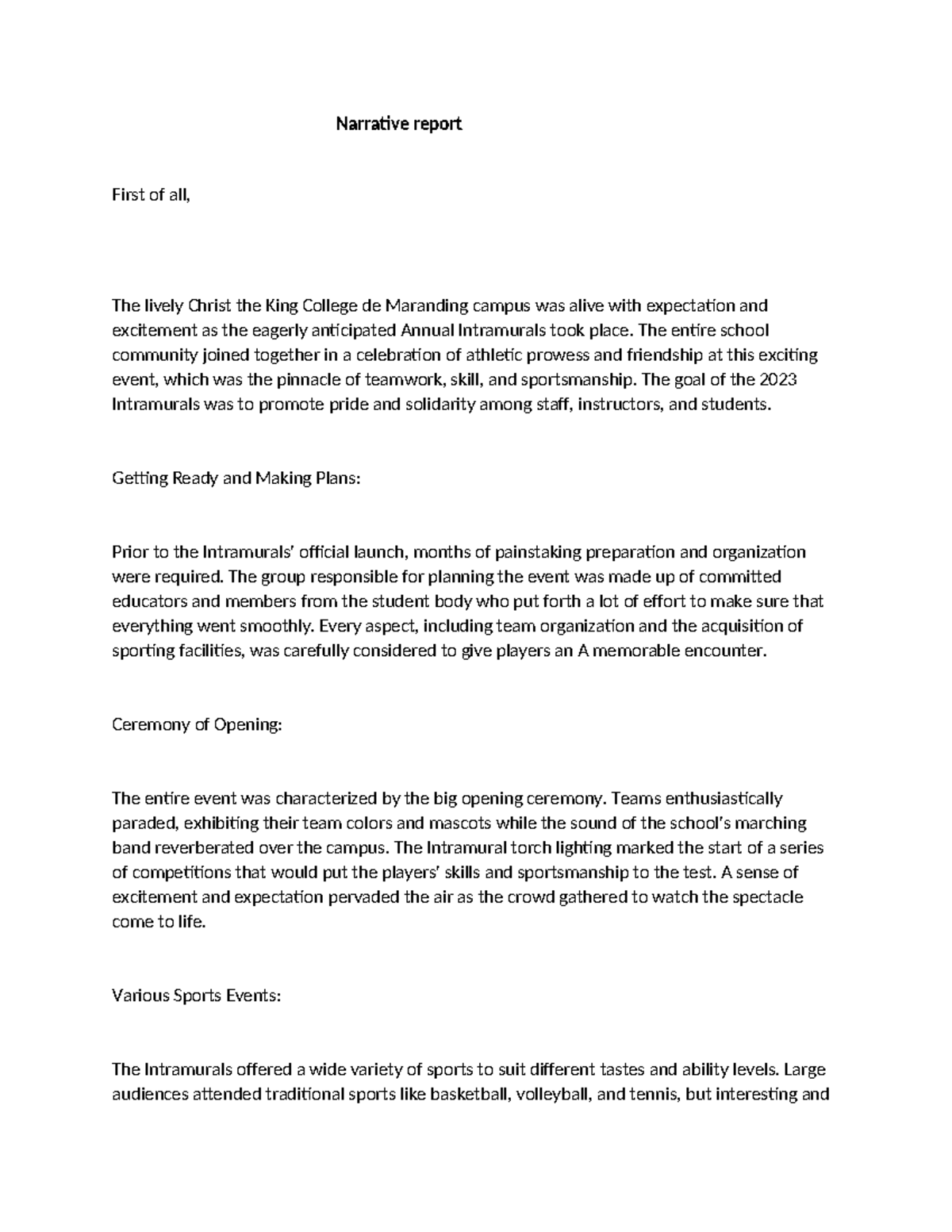 Narrative report

First of all,

The lively Christ the King College de Maranding campus was alive with expectation and excitement as the eagerly anticipated Annual Intramurals took place. The entire school community joined together in a celebration of athletic prowess and friendship at this exciting event, which was the pinnacle of teamwork, skill, and sportsmanship. The goal of the 2023 Intramurals was to promote pride and solidarity among staff, instructors, and students.

Getting Ready and Making Plans:

Prior to the Intramurals' official launch, months of painstaking preparation and organization were required. The group responsible for planning the event was made up of committed educators and members from the student body who put forth a lot of effort to make sure that everything went smoothly. Every aspect, including team organization and the acquisition of sporting facilities, was carefully considered to give players an A memorable encounter.

Ceremony of Opening:

The entire event was characterized by the big opening ceremony. Teams enthusiastically paraded, exhibiting their team colors and mascots while the sound of the school's marching band reverberated over the campus. The Intramural torch lighting marked the start of a series of competitions that would put the players' skills and sportsmanship to the test. A sense of excitement and expectation pervaded the air as the crowd gathered to watch the spectacle come to life.

Various Sports Events:

The Intramurals offered a wide variety of sports to suit different tastes and ability levels. Large audiences attended traditional sports like basketball, volleyball, and tennis, but interesting and